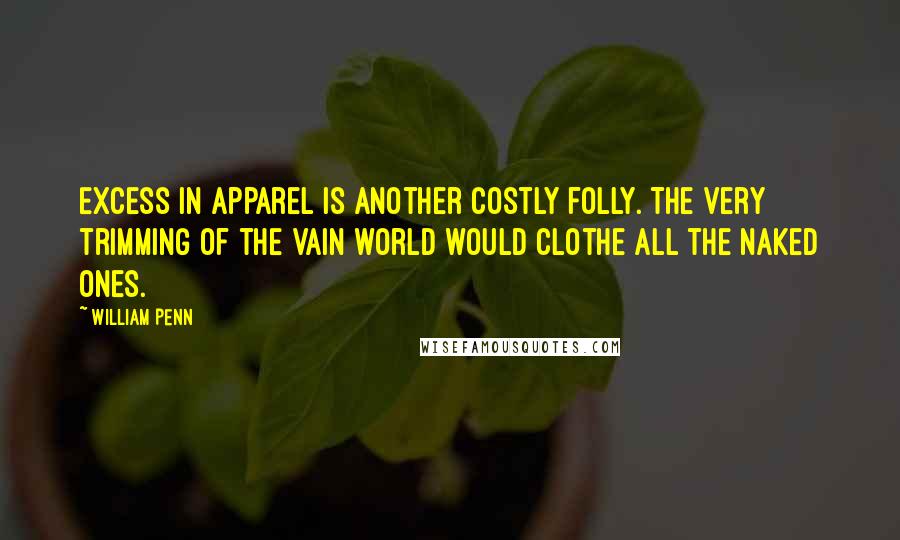 EXCESS IN APPAREL IS ANOTHER COSTLY FOLLY. THE VERY TRIMMING OF THE VAIN WORLD WOULD CLOTHE ALL THE NAKED ONES.

~ WILLIAM PENN

WISEFAMOUSQUOTES.COM